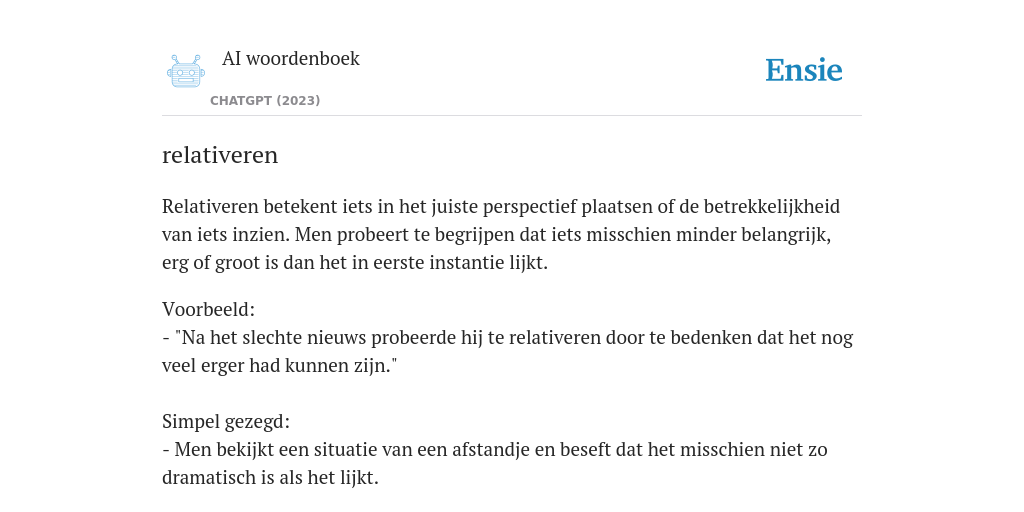 AI woordenboek
CHATGPT (2023)

Ensie

relativeren

Relativeren betekent iets in het juiste perspectief plaatsen of de betrekkelijkheid van iets inzien. Men probeert te begrijpen dat iets misschien minder belangrijk, erg of groot is dan het in eerste instantie lijkt.

Voorbeeld:
- "Na het slechte nieuws probeerde hij te relativeren door te bedenken dat het nog veel erger had kunnen zijn."

Simpel gezegd:
- Men bekijkt een situatie van een afstandje en beseft dat het misschien niet zo dramatisch is als het lijkt.